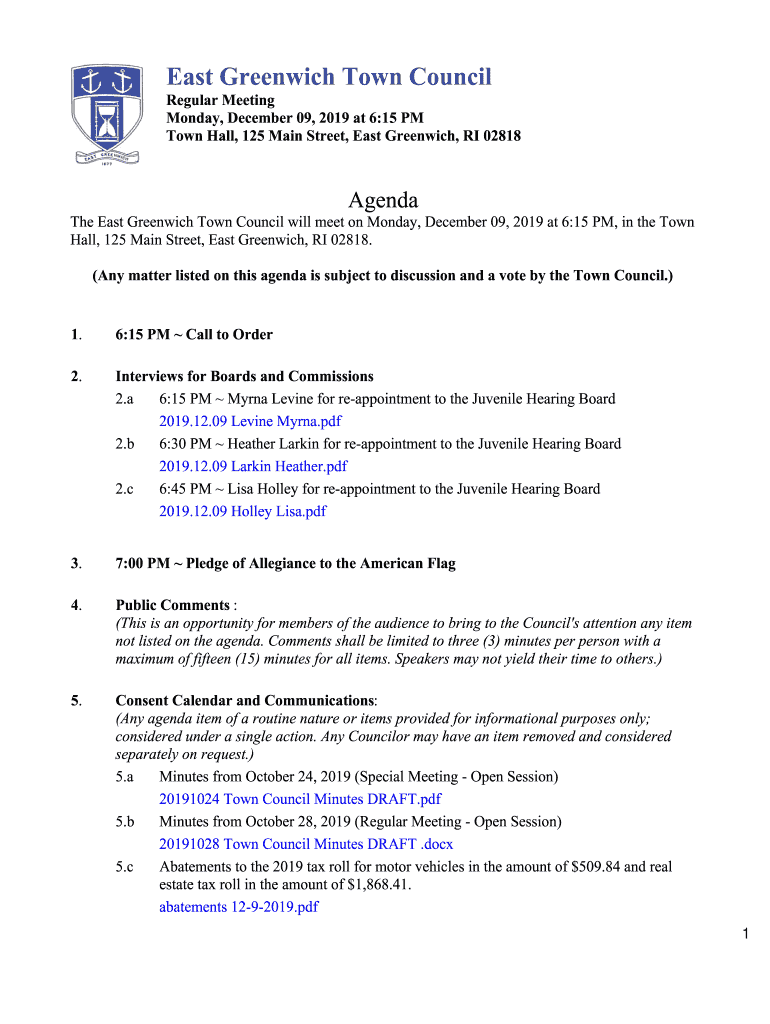 EAST GREENWICH
1677

East Greenwich Town Council
Regular Meeting
Monday, December 09, 2019 at 6:15 PM
Town Hall, 125 Main Street, East Greenwich, RI 02818

Agenda
The East Greenwich Town Council will meet on Monday, December 09, 2019 at 6:15 PM, in the Town Hall, 125 Main Street, East Greenwich, RI 02818.

(Any matter listed on this agenda is subject to discussion and a vote by the Town Council.)

1. 6:15 PM ~ Call to Order

2. Interviews for Boards and Commissions
2.a 6:15 PM ~ Myrna Levine for re-appointment to the Juvenile Hearing Board
2019.12.09 Levine Myrna.pdf
2.b 6:30 PM ~ Heather Larkin for re-appointment to the Juvenile Hearing Board
2019.12.09 Larkin Heather.pdf
2.c 6:45 PM ~ Lisa Holley for re-appointment to the Juvenile Hearing Board
2019.12.09 Holley Lisa.pdf

3. 7:00 PM ~ Pledge of Allegiance to the American Flag

4. Public Comments :
(This is an opportunity for members of the audience to bring to the Council's attention any item not listed on the agenda. Comments shall be limited to three (3) minutes per person with a maximum of fifteen (15) minutes for all items. Speakers may not yield their time to others.)

5. Consent Calendar and Communications:
(Any agenda item of a routine nature or items provided for informational purposes only; considered under a single action. Any Councilor may have an item removed and considered separately on request.)
5.a Minutes from October 24, 2019 (Special Meeting - Open Session)
20191024 Town Council Minutes DRAFT.pdf
5.b Minutes from October 28, 2019 (Regular Meeting - Open Session)
20191028 Town Council Minutes DRAFT .docx
5.c Abatements to the 2019 tax roll for motor vehicles in the amount of $509.84 and real estate tax roll in the amount of $1,868.41.
abatements 12-9-2019.pdf

1